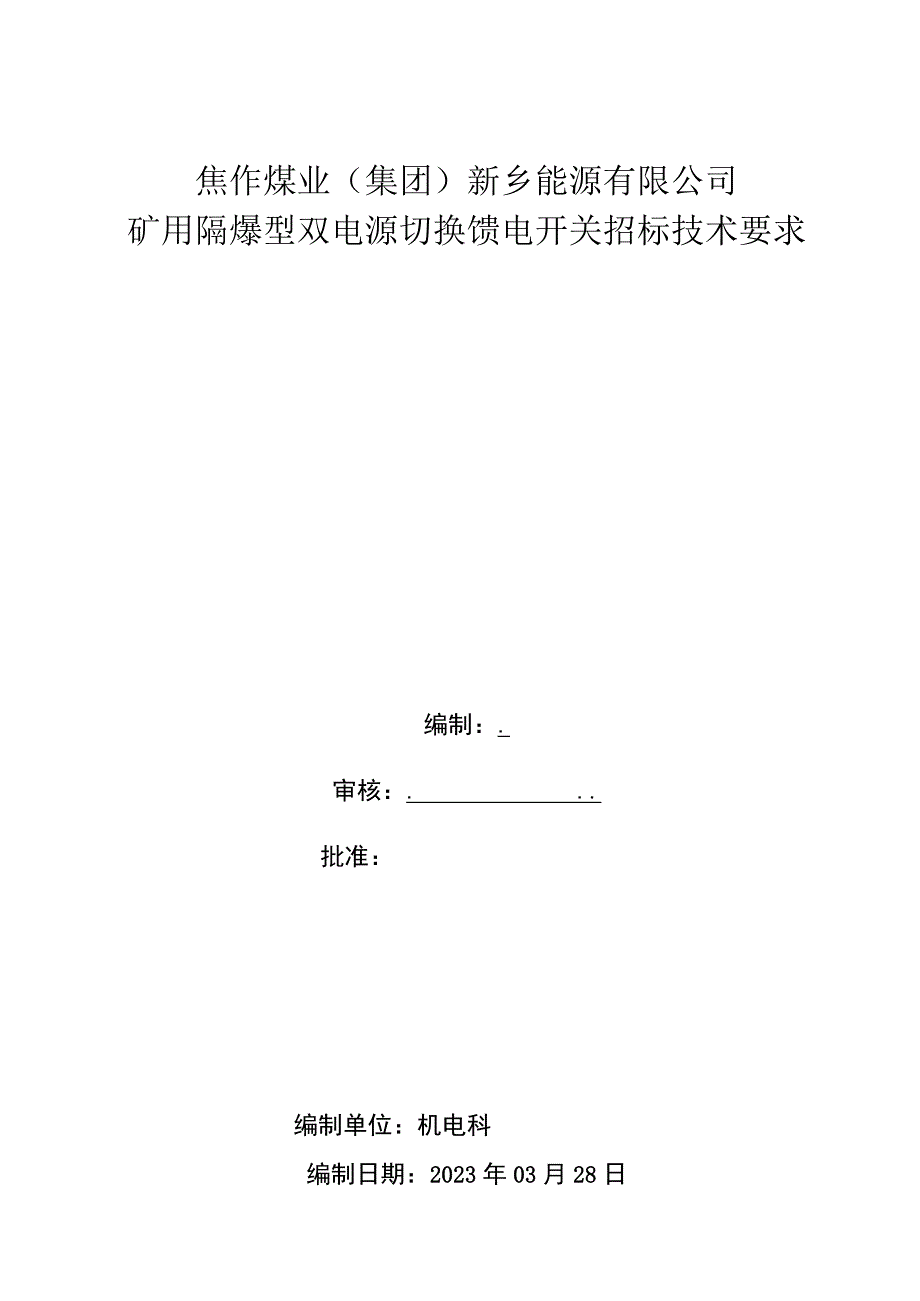 焦作煤业（集团）新乡能源有限公司
矿用隔爆型双电源切换馈电开关招标技术要求

编制：.

审核：. ..

批准：

编制单位：机电科

编制日期：2023年03月28日